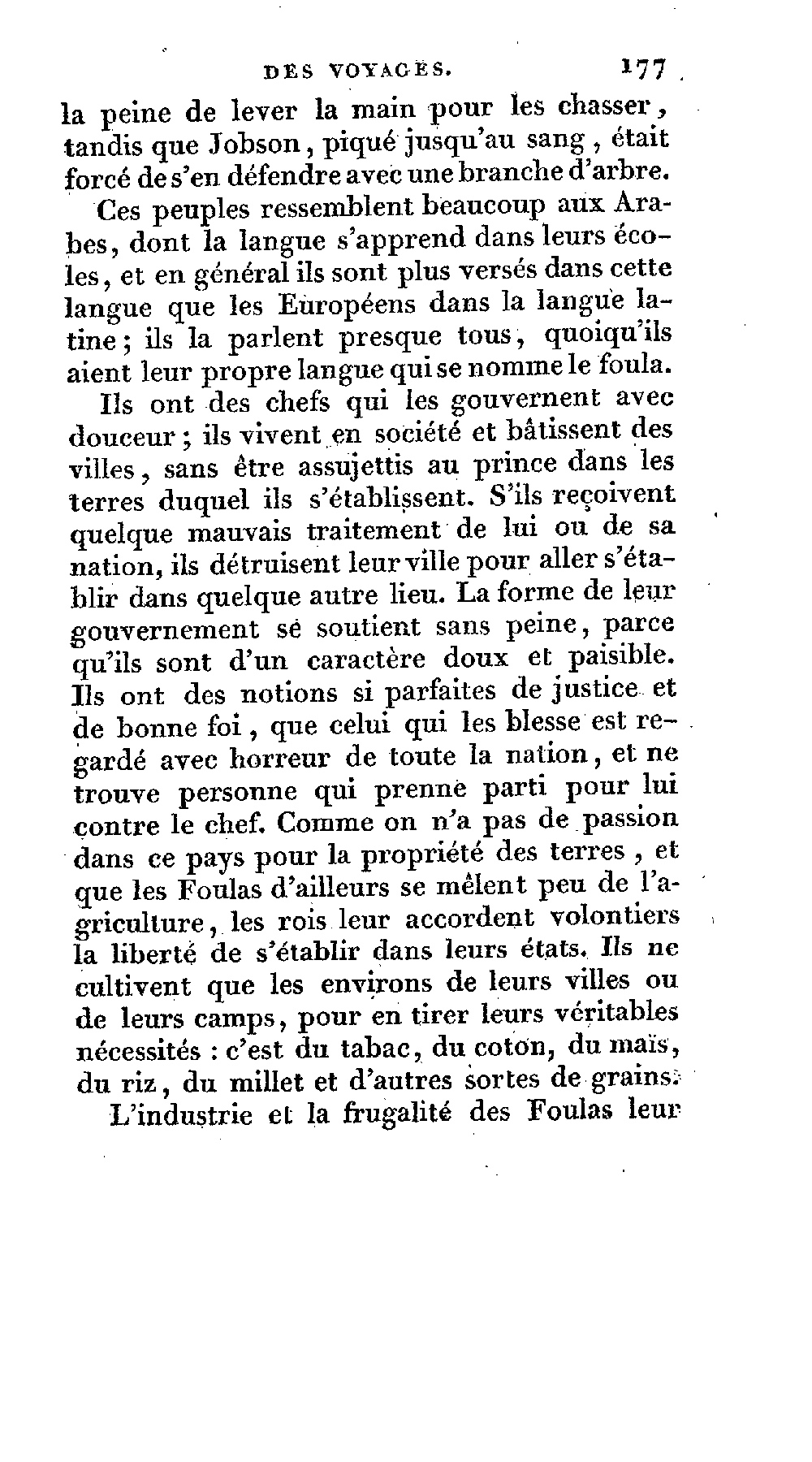 DES VOYAGES. 177

la peine de lever la main pour les chasser, tandis que Jobson, piqué jusqu'au sang, était forcé de s'en défendre avec une branche d'arbre.

Ces peuples ressemblent beaucoup aux Arabes, dont la langue s'apprend dans leurs écoles, et en général ils sont plus versés dans cette langue que les Européens dans la langue latine; ils la parlent presque tous, quoiqu'ils aient leur propre langue qui se nomme le foula.

Ils ont des chefs qui les gouvernent avec douceur; ils vivent en société et bâtissent des villes, sans être assujettis au prince dans les terres duquel ils s'établissent. S'ils reçoivent quelque mauvais traitement de lui ou de sa nation, ils détruisent leur ville pour aller s'établir dans quelque autre lieu. La forme de leur gouvernement se soutient sans peine, parce qu'ils sont d'un caractère doux et paisible. Ils ont des notions si parfaites de justice et de bonne foi, que celui qui les blesse est regardé avec horreur de toute la nation, et ne trouve personne qui prenne parti pour lui contre le chef. Comme on n'a pas de passion dans ce pays pour la propriété des terres, et que les Foulas d'ailleurs se mêlent peu de l'agriculture, les rois leur accordent volontiers la liberté de s'établir dans leurs états. Ils ne cultivent que les environs de leurs villes ou de leurs camps, pour en tirer leurs véritables nécessités : c'est du tabac, du coton, du maïs, du riz, du millet et d'autres sortes de grains.

L'industrie et la frugalité des Foulas leur